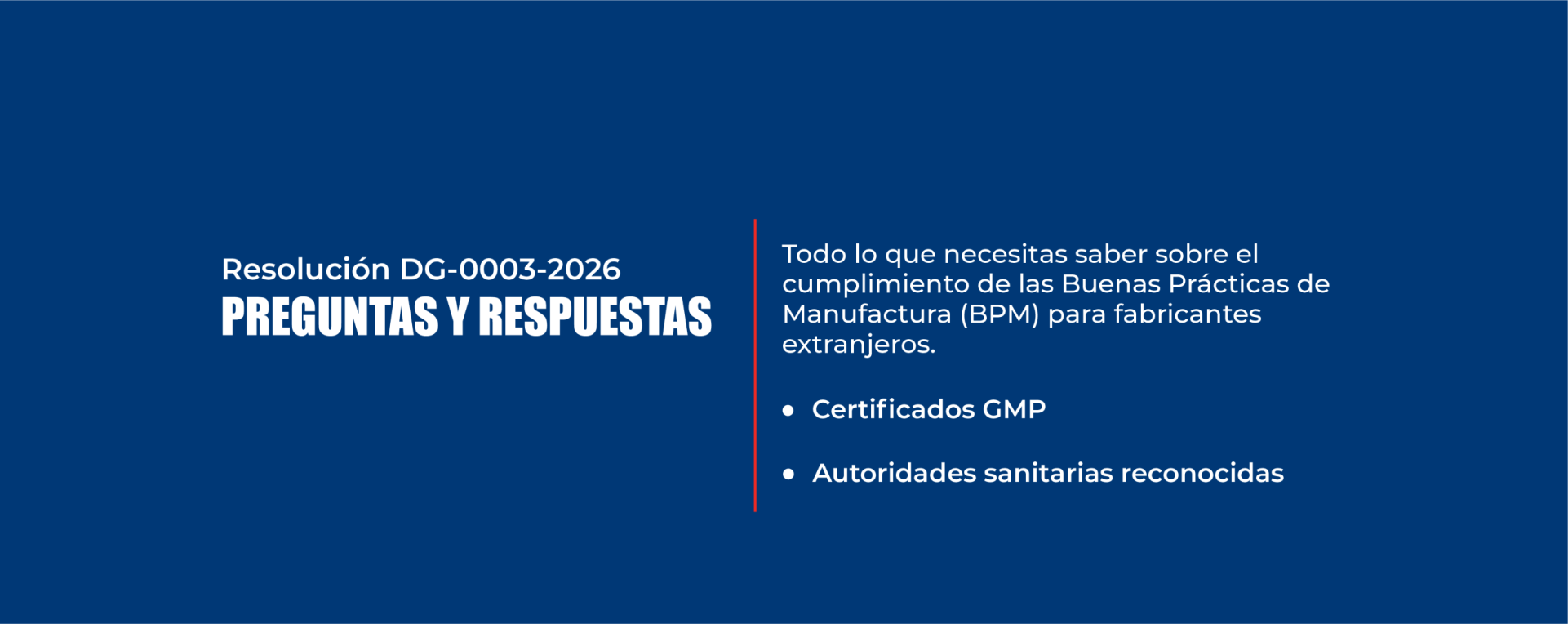 Resolución DG-0003-2026
PREGUNTAS Y RESPUESTAS

Todo lo que necesitas saber sobre el cumplimiento de las Buenas Prácticas de Manufactura (BPM) para fabricantes extranjeros.

• Certificados GMP

• Autoridades sanitarias reconocidas